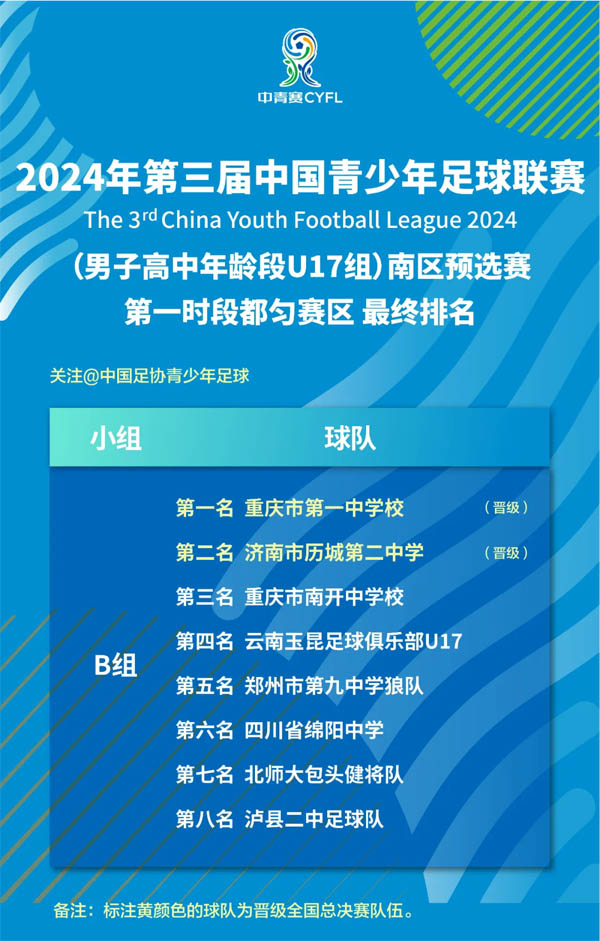 中青赛CYFL

2024年第三届中国青少年足球联赛
The 3$^{rd}$ China Youth Football League 2024
（男子高中年龄段U17组）南区预选赛
第一时段都匀赛区 最终排名

关注@中国足协青少年足球

| 小组 | 球队 |
|---|---|
| B组 | 第一名 重庆市第一中学校 （晋级） |
| | 第二名 济南市历城第二中学 （晋级） |
| | 第三名 重庆市南开中学校 |
| | 第四名 云南玉昆足球俱乐部U17 |
| | 第五名 郑州市第九中学狼队 |
| | 第六名 四川省绵阳中学 |
| | 第七名 北师大包头健将队 |
| | 第八名 泸县二中足球队 |

备注：标注黄颜色的球队为晋级全国总决赛队伍。